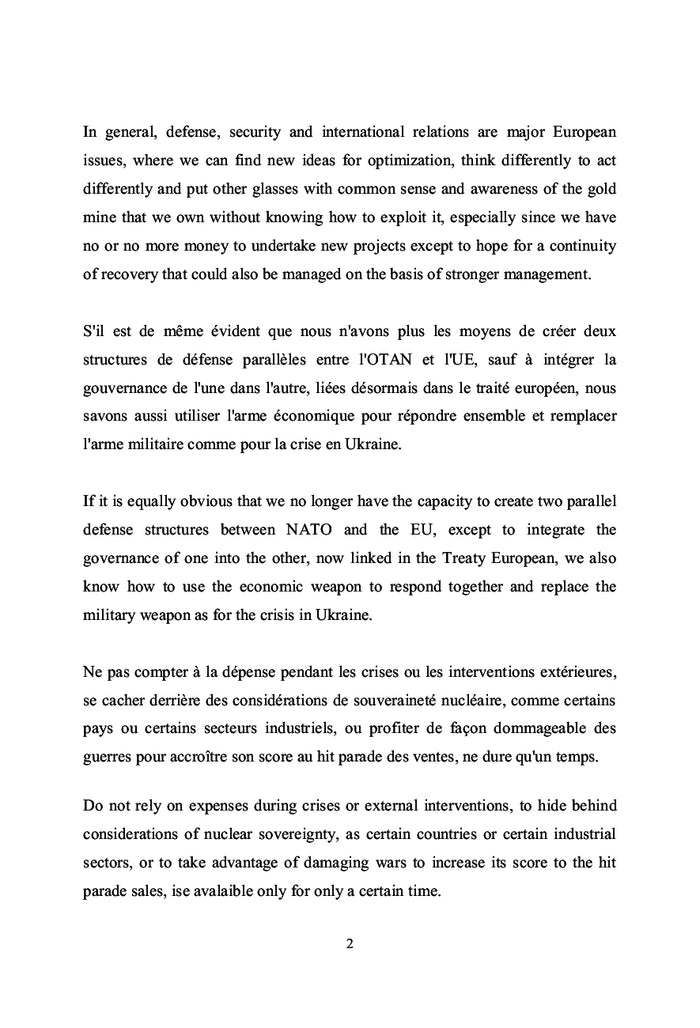 In general, defense, security and international relations are major European issues, where we can find new ideas for optimization, think differently to act differently and put other glasses with common sense and awareness of the gold mine that we own without knowing how to exploit it, especially since we have no or no more money to undertake new projects except to hope for a continuity of recovery that could also be managed on the basis of stronger management.

S'il est de même évident que nous n'avons plus les moyens de créer deux structures de défense parallèles entre l'OTAN et l'UE, sauf à intégrer la gouvernance de l'une dans l'autre, liées désormais dans le traité européen, nous savons aussi utiliser l'arme économique pour répondre ensemble et remplacer l'arme militaire comme pour la crise en Ukraine.

If it is equally obvious that we no longer have the capacity to create two parallel defense structures between NATO and the EU, except to integrate the governance of one into the other, now linked in the Treaty European, we also know how to use the economic weapon to respond together and replace the military weapon as for the crisis in Ukraine.

Ne pas compter à la dépense pendant les crises ou les interventions extérieures, se cacher derrière des considérations de souveraineté nucléaire, comme certains pays ou certains secteurs industriels, ou profiter de façon dommageable des guerres pour accroître son score au hit parade des ventes, ne dure qu'un temps.

Do not rely on expenses during crises or external interventions, to hide behind considerations of nuclear sovereignty, as certain countries or certain industrial sectors, or to take advantage of damaging wars to increase its score to the hit parade sales, ise avalaible only for only a certain time.

2